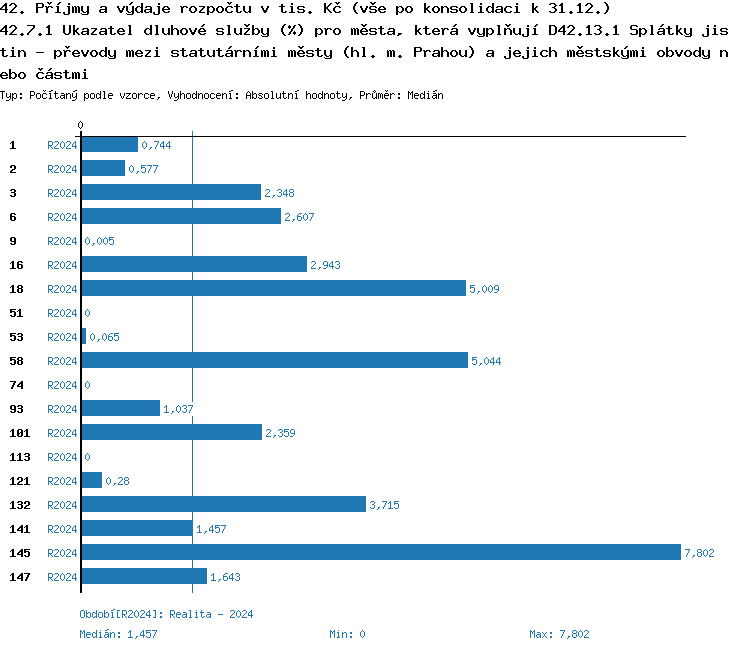 42. Příjmy a výdaje rozpočtu v tis. Kč (vše po konsolidaci k 31.12.)
42.7.1 Ukazatel dluhové služby (%) pro města, která vyplňují D42.13.1 Splátky jistin - převody mezi statutárními městy (hl. m. Prahou) a jejich městskými obvody nebo částmi
Typ: Počítaný podle vzorce, Vyhodnocení: Absolutní hodnoty, Průměr: Medián

0

1 R2024 0,744
2 R2024 0,577
3 R2024 2,348
6 R2024 2,607
9 R2024 0,005
16 R2024 2,943
18 R2024 5,009
51 R2024 0
53 R2024 0,065
58 R2024 5,044
74 R2024 0
93 R2024 1,037
101 R2024 2,359
113 R2024 0
121 R2024 0,28
132 R2024 3,715
141 R2024 1,457
145 R2024 7,802
147 R2024 1,643

Období[R2024]: Realita - 2024
Medián: 1,457 Min: 0 Max: 7,802